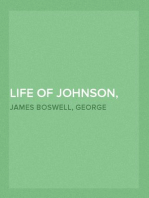 LIFE OF JOHNSON,

JAMES BOSWELL, GEORGE